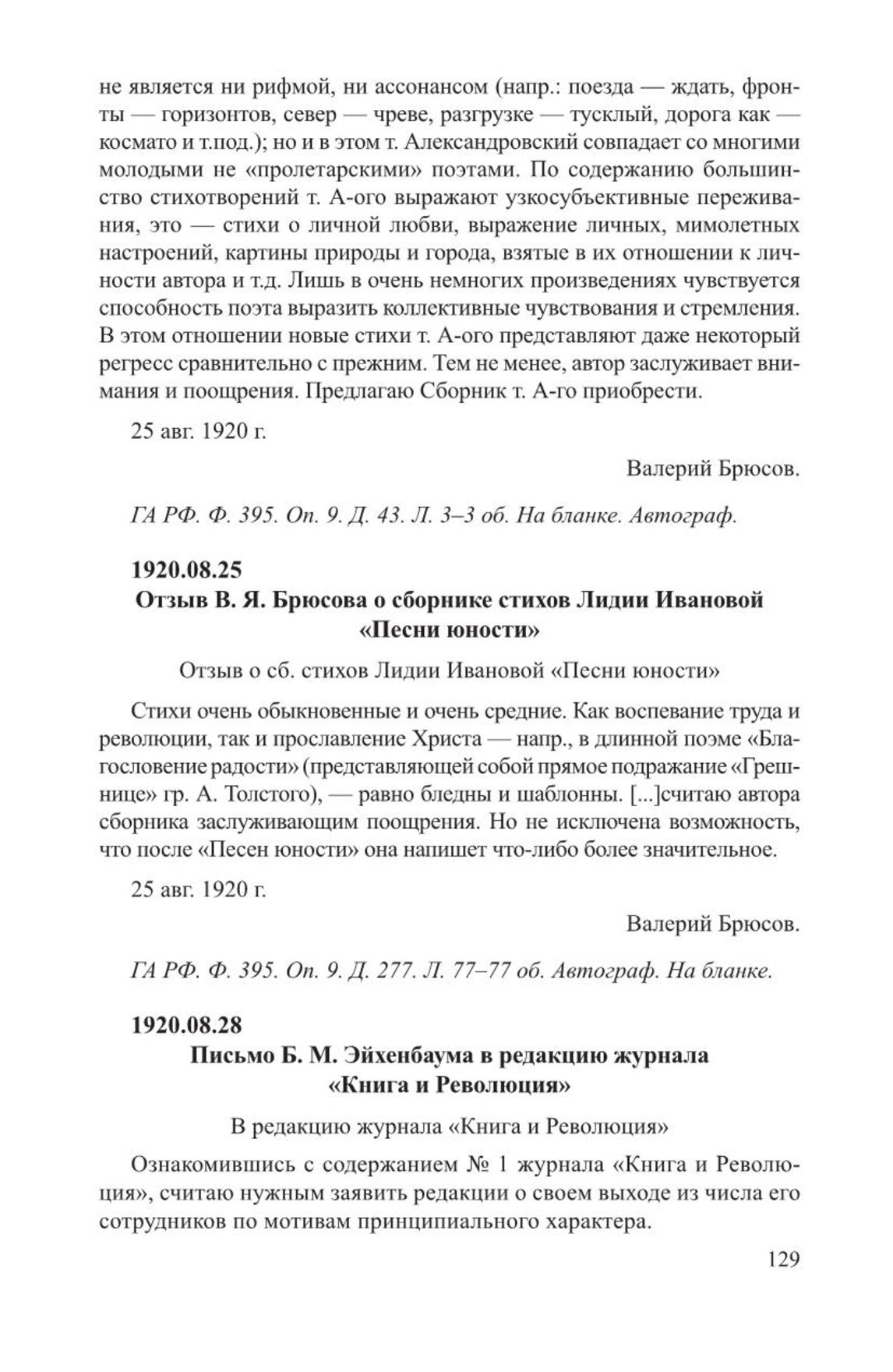 не является ни рифмой, ни ассонансом (напр.: поезда — ждать, фронты — горизонтов, север — чреве, разгрузке — тусклый, дорога как — космато и т.под.); но и в этом т. Александровский совпадает со многими молодыми не «пролетарскими» поэтами. По содержанию большинство стихотворений т. А-ого выражают узкосубъективные переживания, это — стихи о личной любви, выражение личных, мимолетных настроений, картины природы и города, взятые в их отношении к личности автора и т.д. Лишь в очень немногих произведениях чувствуется способность поэта выразить коллективные чувствования и стремления. В этом отношении новые стихи т. А-ого представляют даже некоторый регресс сравнительно с прежним. Тем не менее, автор заслуживает внимания и поощрения. Предлагаю Сборник т. А-го приобрести.

25 авг. 1920 г.

Валерий Брюсов.

ГА РФ. Ф. 395. Оп. 9. Д. 43. Л. 3–3 об. На бланке. Автограф.

1920.08.25
Отзыв В. Я. Брюсова о сборнике стихов Лидии Ивановой «Песни юности»

Отзыв о сб. стихов Лидии Ивановой «Песни юности»

Стихи очень обыкновенные и очень средние. Как воспевание труда и революции, так и прославление Христа — напр., в длинной поэме «Благословение радости» (представляющей собой прямое подражание «Грешнице» гр. А. Толстого), — равно бледны и шаблонны. [...]считаю автора сборника заслуживающим поощрения. Но не исключена возможность, что после «Песен юности» она напишет что-либо более значительное.

25 авг. 1920 г.

Валерий Брюсов.

ГА РФ. Ф. 395. Оп. 9. Д. 277. Л. 77–77 об. Автограф. На бланке.

1920.08.28
Письмо Б. М. Эйхенбаума в редакцию журнала «Книга и Революция»

В редакцию журнала «Книга и Революция»

Ознакомившись с содержанием № 1 журнала «Книга и Революция», считаю нужным заявить редакции о своем выходе из числа его сотрудников по мотивам принципиального характера.

129